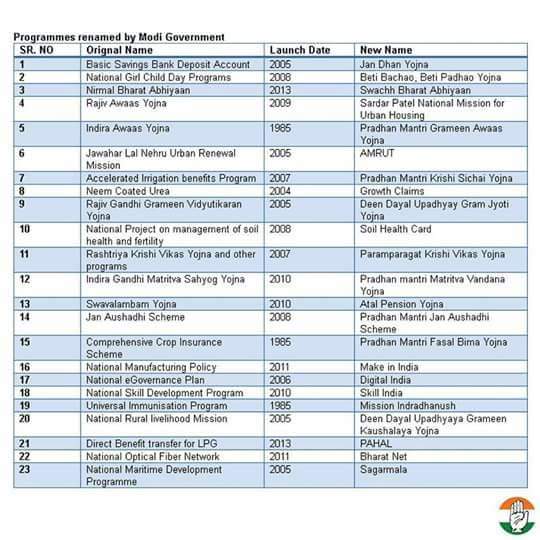 Programmes renamed by Modi Government

| SR. NO | Orignal Name | Launch Date | New Name |
|---|---|---|---|
| 1 | Basic Savings Bank Deposit Account | 2005 | Jan Dhan Yojna |
| 2 | National Girl Child Day Programs | 2008 | Beti Bachao, Beti Padhao Yojna |
| 3 | Nirmal Bharat Abhiyaan | 2013 | Swachh Bharat Abhiyaan |
| 4 | Rajiv Awaas Yojna | 2009 | Sardar Patel National Mission for Urban Housing |
| 5 | Indira Awaas Yojna | 1985 | Pradhan Mantri Grameen Awaas Yojna |
| 6 | Jawahar Lal Nehru Urban Renewal Mission | 2005 | AMRUT |
| 7 | Accelerated Irrigation benefits Program | 2007 | Pradhan Mantri Krishi Sichai Yojna |
| 8 | Neem Coated Urea | 2004 | Growth Claims |
| 9 | Rajiv Gandhi Grameen Vidyutikaran Yojna | 2005 | Deen Dayal Upadhyay Gram Jyoti Yojna |
| 10 | National Project on management of soil health and fertility | 2008 | Soil Health Card |
| 11 | Rashtriya Krishi Vikas Yojna and other programs | 2007 | Paramparagat Krishi Vikas Yojna |
| 12 | Indira Gandhi Matritva Sahyog Yojna | 2010 | Pradhan mantri Matritva Vandana Yojna |
| 13 | Swavalambam Yojna | 2010 | Atal Pension Yojna |
| 14 | Jan Aushadhi Scheme | 2008 | Pradhan Mantri Jan Aushadhi Scheme |
| 15 | Comprehensive Crop Insurance Scheme | 1985 | Pradhan Mantri Fasal Bima Yojna |
| 16 | National Manufacturing Policy | 2011 | Make in India |
| 17 | National eGovernance Plan | 2006 | Digital India |
| 18 | National Skill Development Program | 2010 | Skill India |
| 19 | Universal Immunisation Program | 1985 | Mission Indradhanush |
| 20 | National Rural livelihood Mission | 2005 | Deen Dayal Upadhyaya Grameen Kaushalaya Yojna |
| 21 | Direct Benefit transfer for LPG | 2013 | PAHAL |
| 22 | National Optical Fiber Network | 2011 | Bharat Net |
| 23 | National Maritime Development Programme | 2005 | Sagarmala |